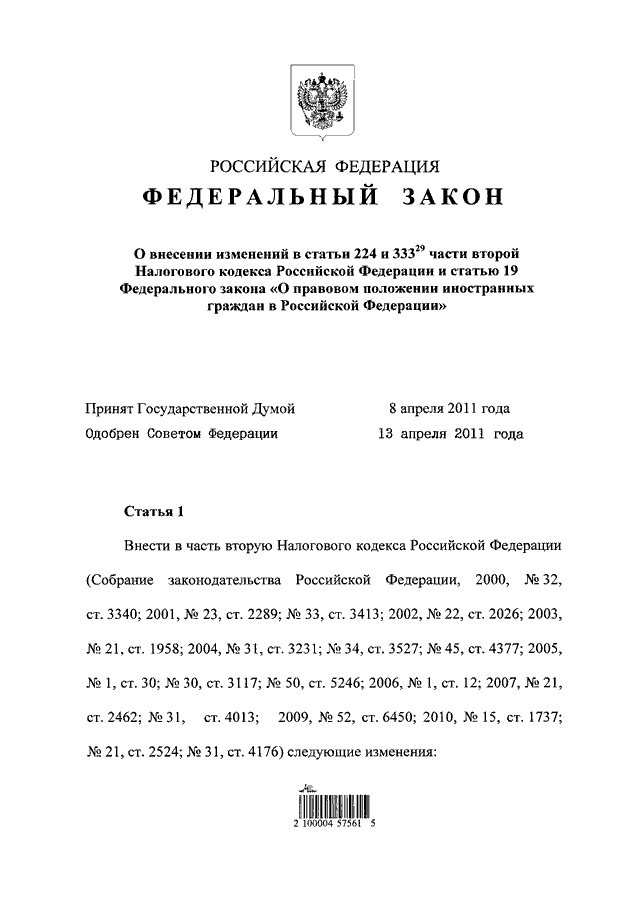 РОССИЙСКАЯ ФЕДЕРАЦИЯ

ФЕДЕРАЛЬНЫЙ ЗАКОН

О внесении изменений в статьи 224 и $333^{29}$ части второй Налогового кодекса Российской Федерации и статью 19 Федерального закона «О правовом положении иностранных граждан в Российской Федерации»

Принят Государственной Думой 8 апреля 2011 года

Одобрен Советом Федерации 13 апреля 2011 года

Статья 1

Внести в часть вторую Налогового кодекса Российской Федерации (Собрание законодательства Российской Федерации, 2000, № 32, ст. 3340; 2001, № 23, ст. 2289; № 33, ст. 3413; 2002, № 22, ст. 2026; 2003, № 21, ст. 1958; 2004, № 31, ст. 3231; № 34, ст. 3527; № 45, ст. 4377; 2005, № 1, ст. 30; № 30, ст. 3117; № 50, ст. 5246; 2006, № 1, ст. 12; 2007, № 21, ст. 2462; № 31, ст. 4013; 2009, № 52, ст. 6450; 2010, № 15, ст. 1737; № 21, ст. 2524; № 31, ст. 4176) следующие изменения:

2 100004 57561 5